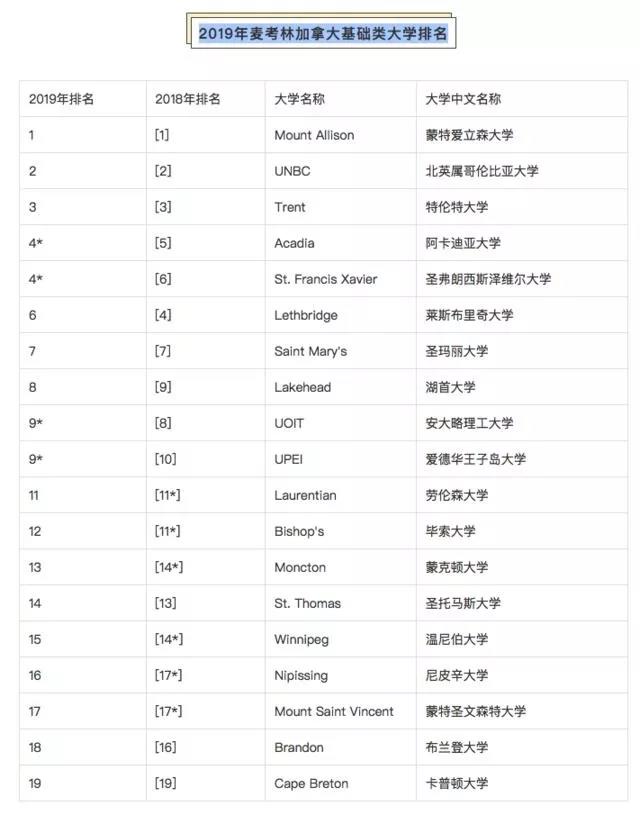 2019年麦考林加拿大基础类大学排名

| 2019年排名 | 2018年排名 | 大学名称 | 大学中文名称 |
|---|---|---|---|
| 1 | [1] | Mount Allison | 蒙特爱立森大学 |
| 2 | [2] | UNBC | 北英属哥伦比亚大学 |
| 3 | [3] | Trent | 特伦特大学 |
| 4* | [5] | Acadia | 阿卡迪亚大学 |
| 4* | [6] | St. Francis Xavier | 圣弗朗西斯泽维尔大学 |
| 6 | [4] | Lethbridge | 莱斯布里奇大学 |
| 7 | [7] | Saint Mary's | 圣玛丽大学 |
| 8 | [9] | Lakehead | 湖首大学 |
| 9* | [8] | UOIT | 安大略理工大学 |
| 9* | [10] | UPEI | 爱德华王子岛大学 |
| 11 | [11*] | Laurentian | 劳伦森大学 |
| 12 | [11*] | Bishop's | 毕索大学 |
| 13 | [14*] | Moncton | 蒙克顿大学 |
| 14 | [13] | St. Thomas | 圣托马斯大学 |
| 15 | [14*] | Winnipeg | 温尼伯大学 |
| 16 | [17*] | Nipissing | 尼皮辛大学 |
| 17 | [17*] | Mount Saint Vincent | 蒙特圣文森特大学 |
| 18 | [16] | Brandon | 布兰登大学 |
| 19 | [19] | Cape Breton | 卡普顿大学 |